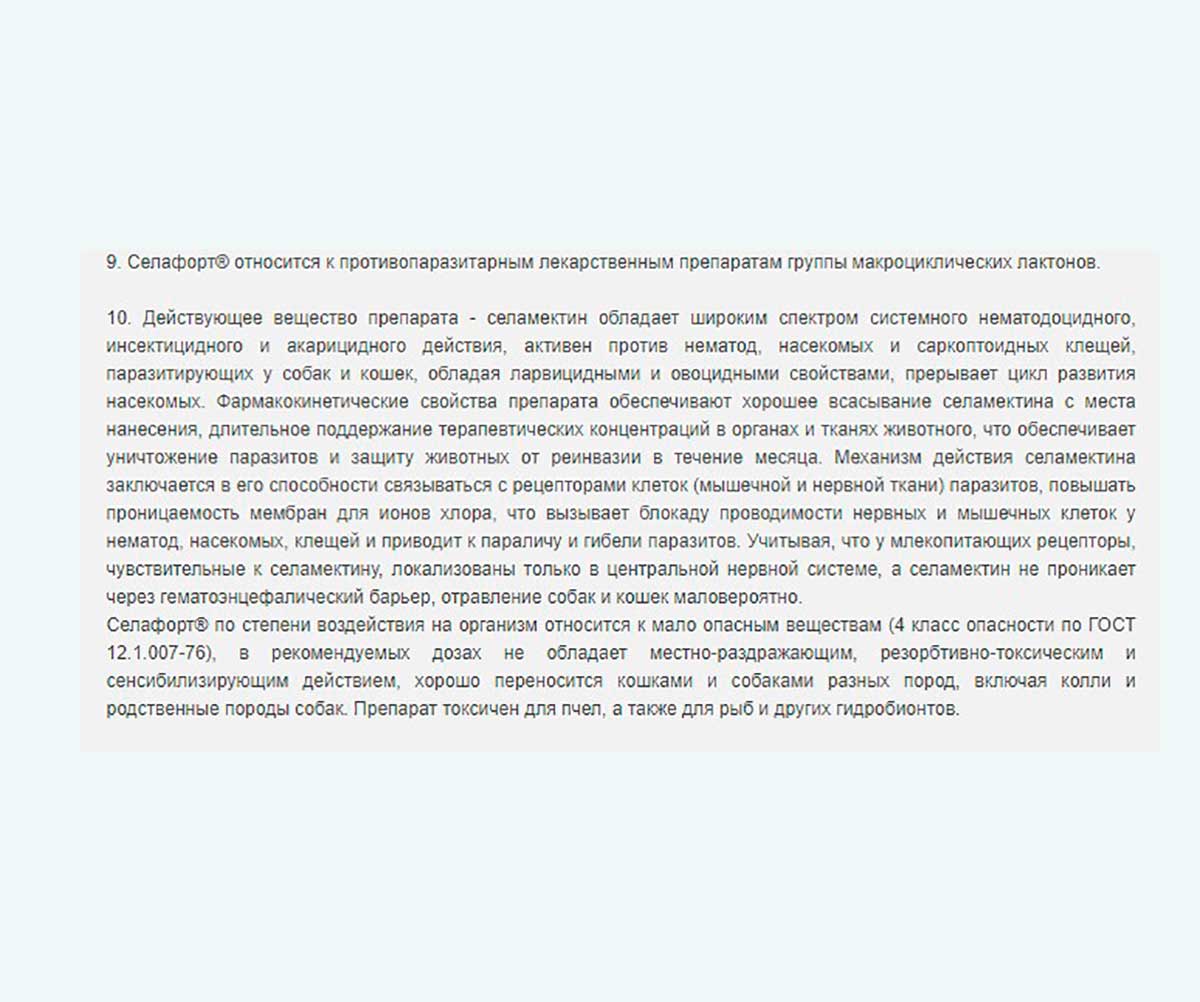 9. Селафорт® относится к противопаразитарным лекарственным препаратам группы макроциклических лактонов.

10. Действующее вещество препарата - селамектин обладает широким спектром системного нематодоцидного, инсектицидного и акарицидного действия, активен против нематод, насекомых и саркоптоидных клещей, паразитирующих у собак и кошек, обладая ларвицидными и овоцидными свойствами, прерывает цикл развития насекомых. Фармакокинетические свойства препарата обеспечивают хорошее всасывание селамектина с места нанесения, длительное поддержание терапевтических концентраций в органах и тканях животного, что обеспечивает уничтожение паразитов и защиту животных от реинвазии в течение месяца. Механизм действия селамектина заключается в его способности связываться с рецепторами клеток (мышечной и нервной ткани) паразитов, повышать проницаемость мембран для ионов хлора, что вызывает блокаду проводимости нервных и мышечных клеток у нематод, насекомых, клещей и приводит к параличу и гибели паразитов. Учитывая, что у млекопитающих рецепторы, чувствительные к селамектину, локализованы только в центральной нервной системе, а селамектин не проникает через гематоэнцефалический барьер, отравление собак и кошек маловероятно.
Селафорт® по степени воздействия на организм относится к мало опасным веществам (4 класс опасности по ГОСТ 12.1.007-76), в рекомендуемых дозах не обладает местно-раздражающим, резорбтивно-токсическим и сенсибилизирующим действием, хорошо переносится кошками и собаками разных пород, включая колли и родственные породы собак. Препарат токсичен для пчел, а также для рыб и других гидробионтов.